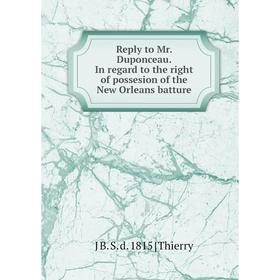 Reply to Mr. Duponceau. In regard to the right of possesion of the New Orleans batture

J B. S. d. 1815 | Thierry